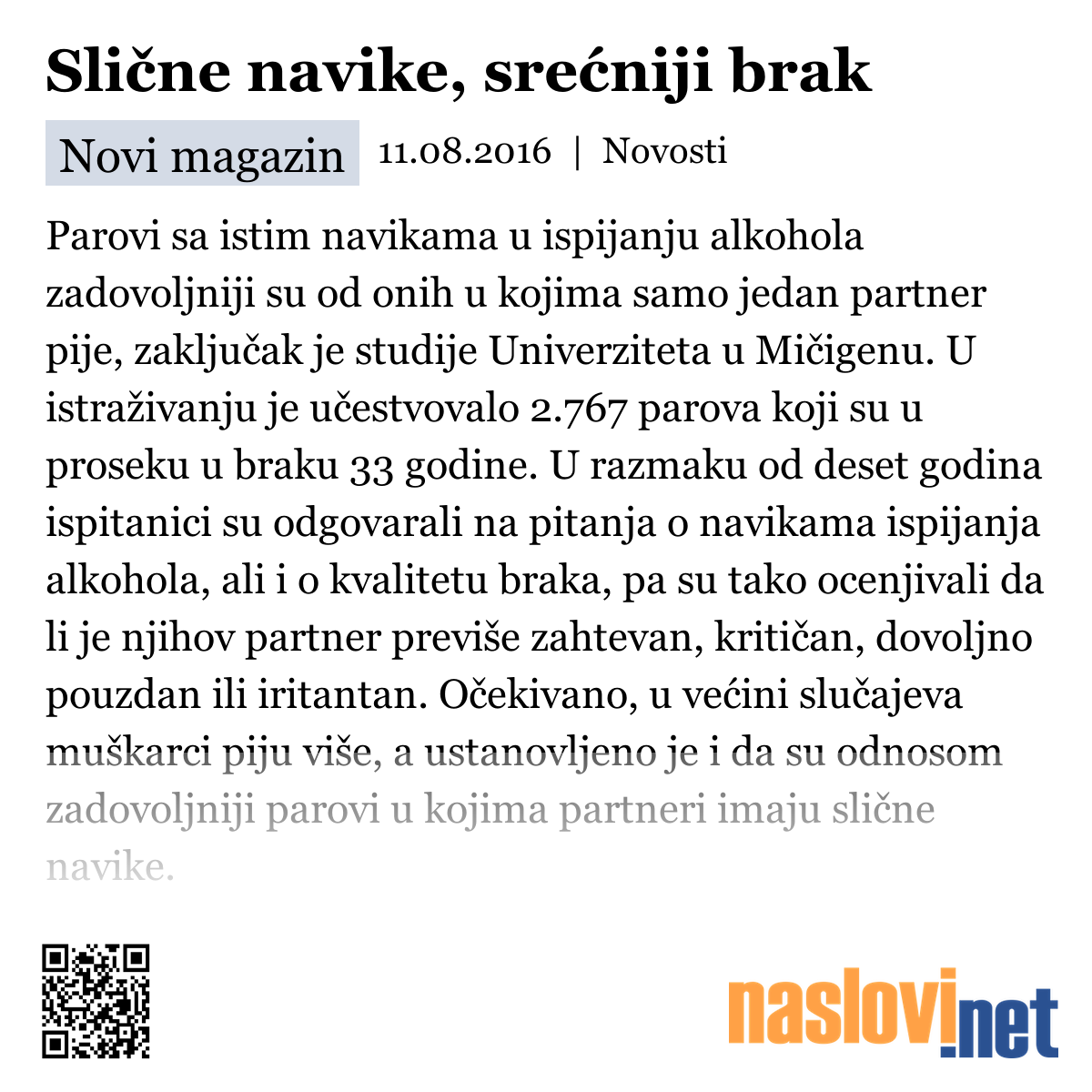 Slične navike, srećniji brak

Novi magazin 11.08.2016 | Novosti

Parovi sa istim navikama u ispijanju alkohola zadovoljniji su od onih u kojima samo jedan partner pije, zaključak je studije Univerziteta u Mičigenu. U istraživanju je učestvovalo 2.767 parova koji su u proseku u braku 33 godine. U razmaku od deset godina ispitanici su odgovarali na pitanja o navikama ispijanja alkohola, ali i o kvalitetu braka, pa su tako ocenjivali da li je njihov partner previše zahtevan, kritičan, dovoljno pouzdan ili iritantan. Očekivano, u većini slučajeva muškarci piju više, a ustanovljeno je i da su odnosom zadovoljniji parovi u kojima partneri imaju slične navike.

naslovi.net